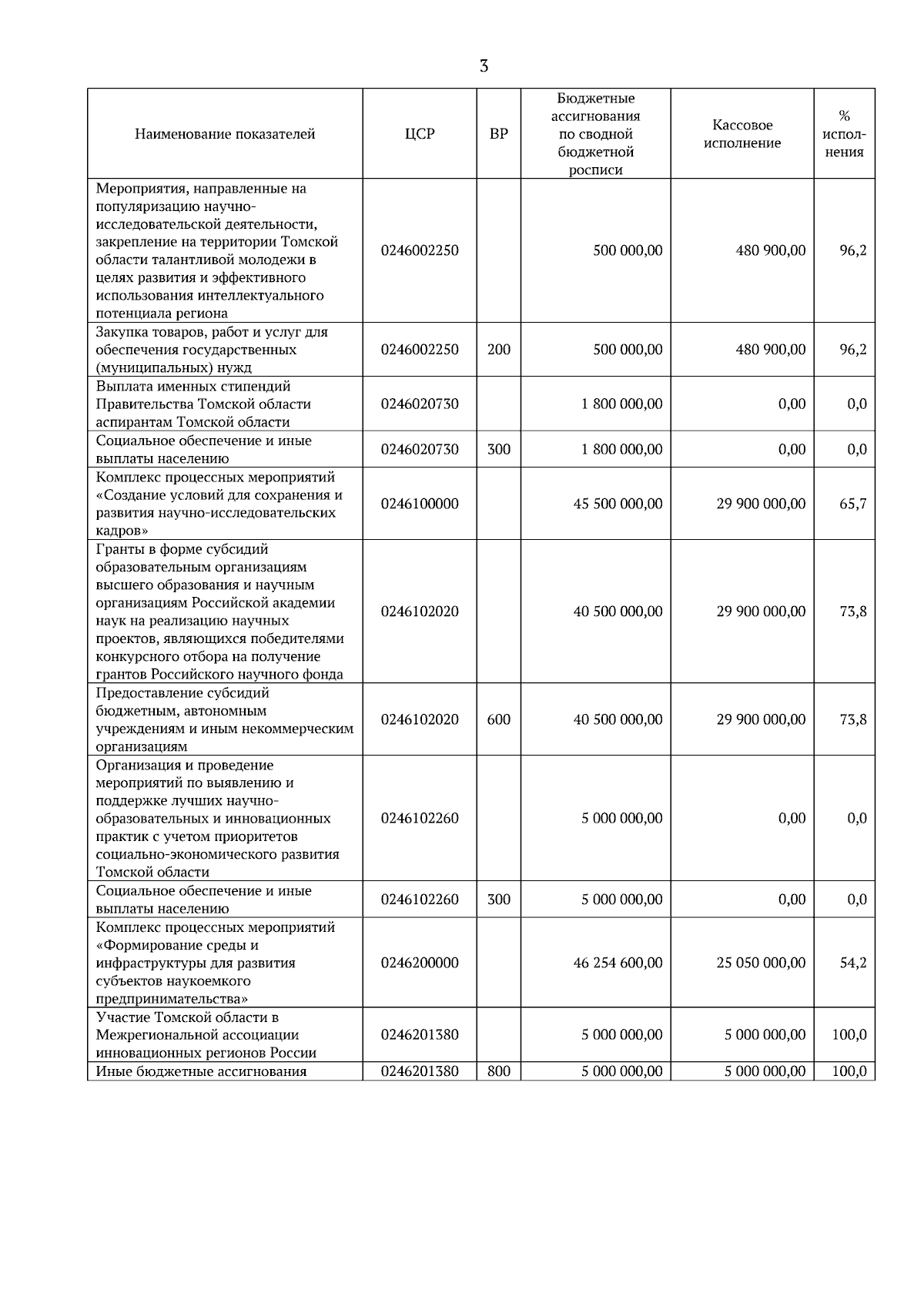 3

| Наименование показателей | ЦСР | ВР | Бюджетные ассигнования по сводной бюджетной росписи | Кассовое исполнение | % исполнения |
|---|---|---|---|---|---|
| Мероприятия, направленные на популяризацию научно-исследовательской деятельности, закрепление на территории Томской области талантливой молодежи в целях развития и эффективного использования интеллектуального потенциала региона | 0246002250 | | 500 000,00 | 480 900,00 | 96,2 |
| Закупка товаров, работ и услуг для обеспечения государственных (муниципальных) нужд | 0246002250 | 200 | 500 000,00 | 480 900,00 | 96,2 |
| Выплата именных стипендий Правительства Томской области аспирантам Томской области | 0246020730 | | 1 800 000,00 | 0,00 | 0,0 |
| Социальное обеспечение и иные выплаты населению | 0246020730 | 300 | 1 800 000,00 | 0,00 | 0,0 |
| Комплекс процессных мероприятий «Создание условий для сохранения и развития научно-исследовательских кадров» | 0246100000 | | 45 500 000,00 | 29 900 000,00 | 65,7 |
| Гранты в форме субсидий образовательным организациям высшего образования и научным организациям Российской академии наук на реализацию научных проектов, являющихся победителями конкурсного отбора на получение грантов Российского научного фонда | 0246102020 | | 40 500 000,00 | 29 900 000,00 | 73,8 |
| Предоставление субсидий бюджетным, автономным учреждениям и иным некоммерческим организациям | 0246102020 | 600 | 40 500 000,00 | 29 900 000,00 | 73,8 |
| Организация и проведение мероприятий по выявлению и поддержке лучших научно-образовательных и инновационных практик с учетом приоритетов социально-экономического развития Томской области | 0246102260 | | 5 000 000,00 | 0,00 | 0,0 |
| Социальное обеспечение и иные выплаты населению | 0246102260 | 300 | 5 000 000,00 | 0,00 | 0,0 |
| Комплекс процессных мероприятий «Формирование среды и инфраструктуры для развития субъектов наукоемкого предпринимательства» | 0246200000 | | 46 254 600,00 | 25 050 000,00 | 54,2 |
| Участие Томской области в Межрегиональной ассоциации инновационных регионов России | 0246201380 | | 5 000 000,00 | 5 000 000,00 | 100,0 |
| Иные бюджетные ассигнования | 0246201380 | 800 | 5 000 000,00 | 5 000 000,00 | 100,0 |